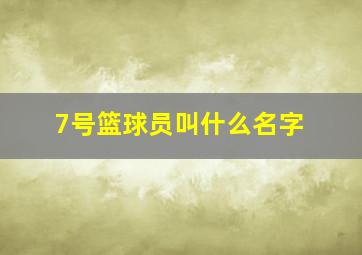 7号篮球员叫什么名字